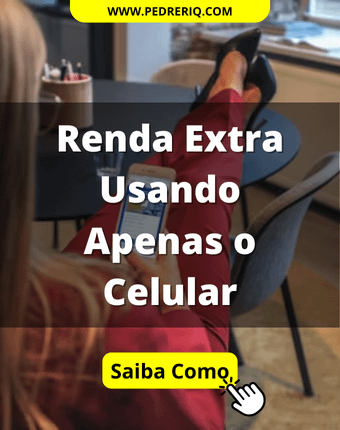 WWW.PEDRERIQ.COM

Renda Extra Usando Apenas o Celular

Saiba Como